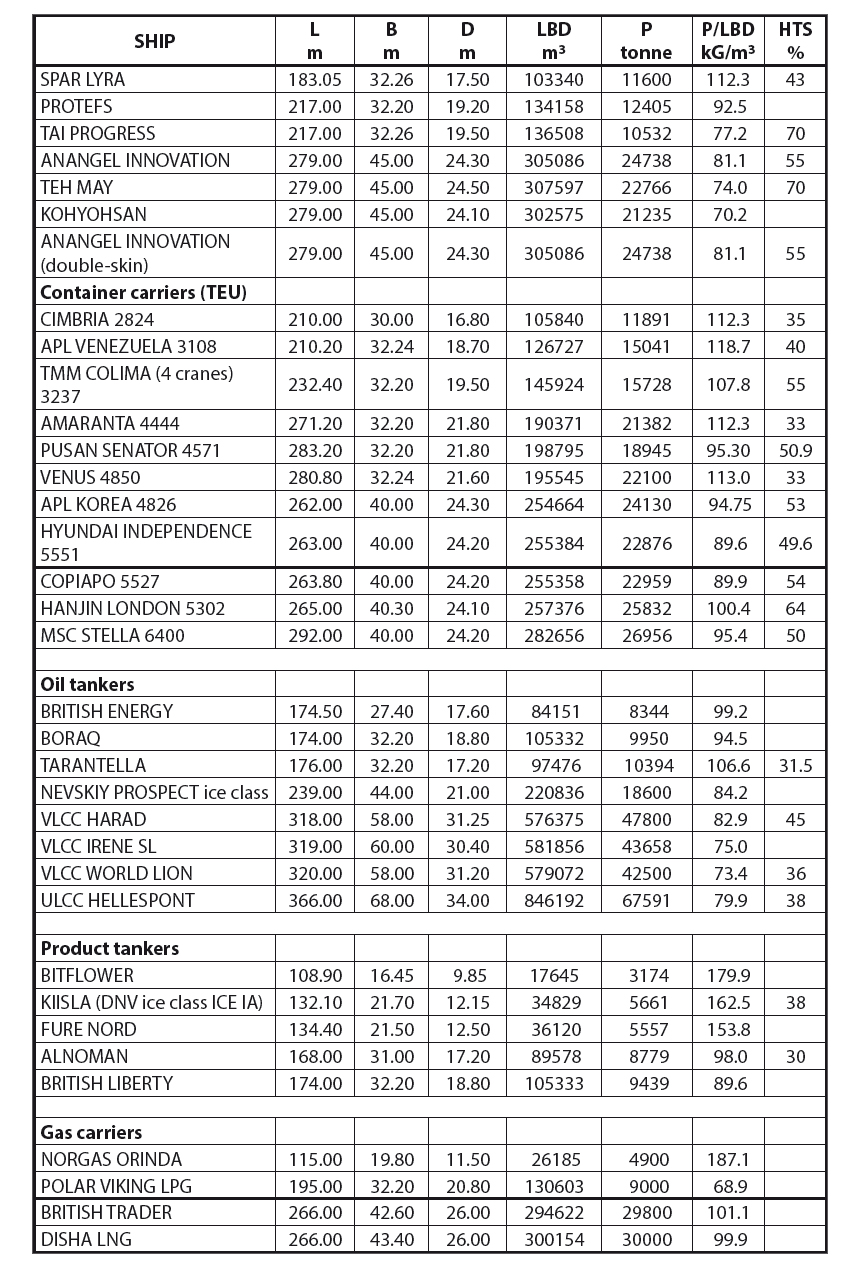 | SHIP | L m | B m | D m | LBD m³ | P tonne | P/LBD kG/m³ | HTS % |
|---|---|---|---|---|---|---|---|
| SPAR LYRA | 183.05 | 32.26 | 17.50 | 103340 | 11600 | 112.3 | 43 |
| PROTEFS | 217.00 | 32.20 | 19.20 | 134158 | 12405 | 92.5 | |
| TAI PROGRESS | 217.00 | 32.26 | 19.50 | 136508 | 10532 | 77.2 | 70 |
| ANANGEL INNOVATION | 279.00 | 45.00 | 24.30 | 305086 | 24738 | 81.1 | 55 |
| TEH MAY | 279.00 | 45.00 | 24.50 | 307597 | 22766 | 74.0 | 70 |
| KOHYOHSAN | 279.00 | 45.00 | 24.10 | 302575 | 21235 | 70.2 | |
| ANANGEL INNOVATION (double-skin) | 279.00 | 45.00 | 24.30 | 305086 | 24738 | 81.1 | 55 |
| **Container carriers (TEU)** | | | | | | | |
| CIMBRIA 2824 | 210.00 | 30.00 | 16.80 | 105840 | 11891 | 112.3 | 35 |
| APL VENEZUELA 3108 | 210.20 | 32.24 | 18.70 | 126727 | 15041 | 118.7 | 40 |
| TMM COLIMA (4 cranes) 3237 | 232.40 | 32.20 | 19.50 | 145924 | 15728 | 107.8 | 55 |
| AMARANTA 4444 | 271.20 | 32.20 | 21.80 | 190371 | 21382 | 112.3 | 33 |
| PUSAN SENATOR 4571 | 283.20 | 32.20 | 21.80 | 198795 | 18945 | 95.30 | 50.9 |
| VENUS 4850 | 280.80 | 32.24 | 21.60 | 195545 | 22100 | 113.0 | 33 |
| APL KOREA 4826 | 262.00 | 40.00 | 24.30 | 254664 | 24130 | 94.75 | 53 |
| HYUNDAI INDEPENDENCE 5551 | 263.00 | 40.00 | 24.20 | 255384 | 22876 | 89.6 | 49.6 |
| COPIAPO 5527 | 263.80 | 40.00 | 24.20 | 255358 | 22959 | 89.9 | 54 |
| HANJIN LONDON 5302 | 265.00 | 40.30 | 24.10 | 257376 | 25832 | 100.4 | 64 |
| MSC STELLA 6400 | 292.00 | 40.00 | 24.20 | 282656 | 26956 | 95.4 | 50 |
| | | | | | | | |
| **Oil tankers** | | | | | | | |
| BRITISH ENERGY | 174.50 | 27.40 | 17.60 | 84151 | 8344 | 99.2 | |
| BORAQ | 174.00 | 32.20 | 18.80 | 105332 | 9950 | 94.5 | |
| TARANTELLA | 176.00 | 32.20 | 17.20 | 97476 | 10394 | 106.6 | 31.5 |
| NEVSKIY PROSPECT ice class | 239.00 | 44.00 | 21.00 | 220836 | 18600 | 84.2 | |
| VLCC HARAD | 318.00 | 58.00 | 31.25 | 576375 | 47800 | 82.9 | 45 |
| VLCC IRENE SL | 319.00 | 60.00 | 30.40 | 581856 | 43658 | 75.0 | |
| VLCC WORLD LION | 320.00 | 58.00 | 31.20 | 579072 | 42500 | 73.4 | 36 |
| ULCC HELLESPONT | 366.00 | 68.00 | 34.00 | 846192 | 67591 | 79.9 | 38 |
| | | | | | | | |
| **Product tankers** | | | | | | | |
| BITFLOWER | 108.90 | 16.45 | 9.85 | 17645 | 3174 | 179.9 | |
| KIISLA (DNV ice class ICE IA) | 132.10 | 21.70 | 12.15 | 34829 | 5661 | 162.5 | 38 |
| FURE NORD | 134.40 | 21.50 | 12.50 | 36120 | 5557 | 153.8 | |
| ALNOMAN | 168.00 | 31.00 | 17.20 | 89578 | 8779 | 98.0 | 30 |
| BRITISH LIBERTY | 174.00 | 32.20 | 18.80 | 105333 | 9439 | 89.6 | |
| | | | | | | | |
| **Gas carriers** | | | | | | | |
| NORGAS ORINDA | 115.00 | 19.80 | 11.50 | 26185 | 4900 | 187.1 | |
| POLAR VIKING LPG | 195.00 | 32.20 | 20.80 | 130603 | 9000 | 68.9 | |
| BRITISH TRADER | 266.00 | 42.60 | 26.00 | 294622 | 29800 | 101.1 | |
| DISHA LNG | 266.00 | 43.40 | 26.00 | 300154 | 30000 | 99.9 | |